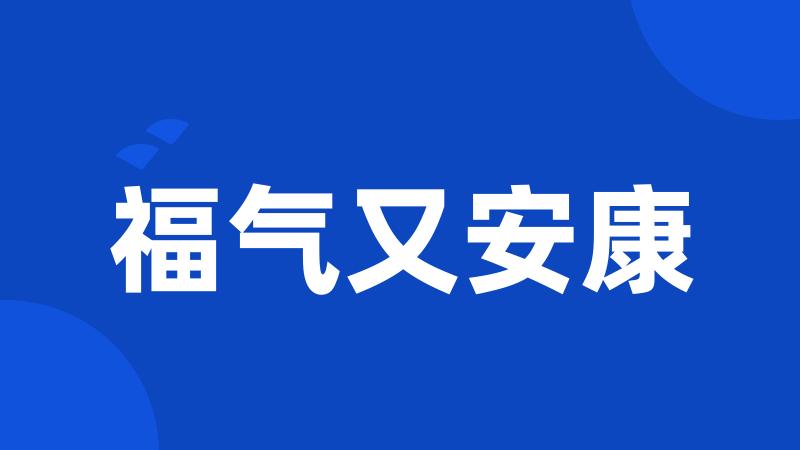 福气又安康